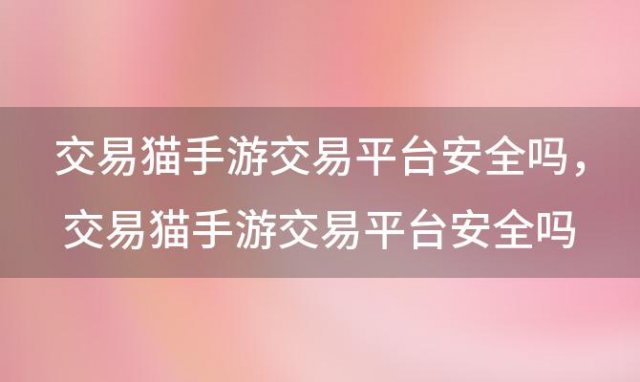 交易猫手游交易平台安全吗，交易猫手游交易平台安全吗